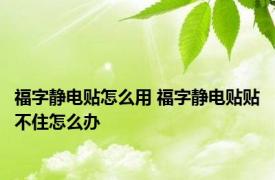 福字静电贴怎么用 福字静电贴贴不住怎么办